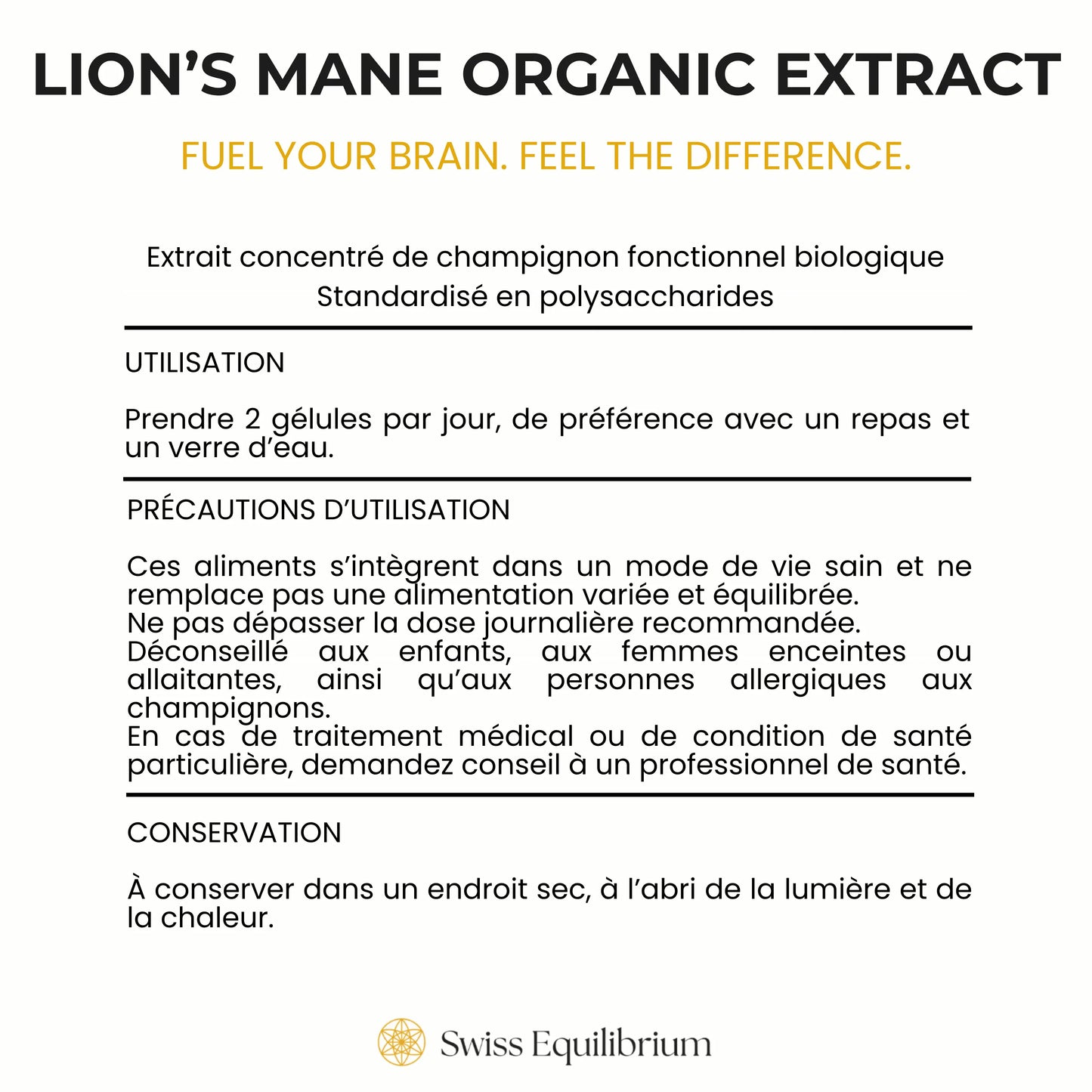 LION’S MANE ORGANIC EXTRACT

FUEL YOUR BRAIN. FEEL THE DIFFERENCE.

Extrait concentré de champignon fonctionnel biologique
Standardisé en polysaccharides

UTILISATION

Prendre 2 gélules par jour, de préférence avec un repas et un verre d’eau.

PRÉCAUTIONS D’UTILISATION

Ces aliments s’intègrent dans un mode de vie sain et ne remplace pas une alimentation variée et équilibrée.
Ne pas dépasser la dose journalière recommandée.
Déconseillé aux enfants, aux femmes enceintes ou allaitantes, ainsi qu’aux personnes allergiques aux champignons.
En cas de traitement médical ou de condition de santé particulière, demandez conseil à un professionnel de santé.

CONSERVATION

À conserver dans un endroit sec, à l’abri de la lumière et de la chaleur.

Swiss Equilibrium